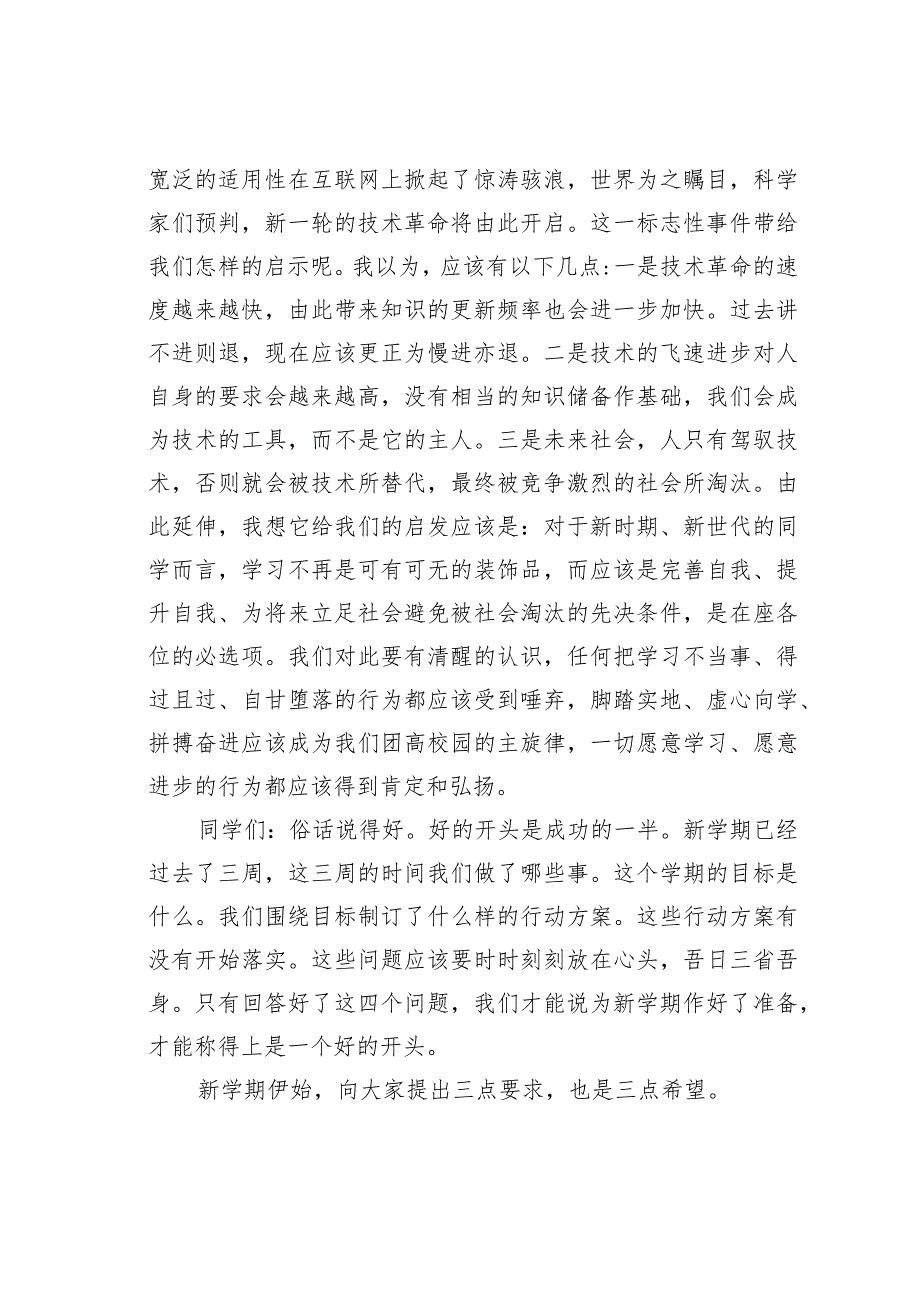 宽泛的适用性在互联网上掀起了惊涛骇浪，世界为之瞩目，科学家们预判，新一轮的技术革命将由此开启。这一标志性事件带给我们怎样的启示呢。我以为，应该有以下几点:一是技术革命的速度越来越快，由此带来知识的更新频率也会进一步加快。过去讲不进则退，现在应该更正为慢进亦退。二是技术的飞速进步对人自身的要求会越来越高，没有相当的知识储备作基础，我们会成为技术的工具，而不是它的主人。三是未来社会，人只有驾驭技术，否则就会被技术所替代，最终被竞争激烈的社会所淘汰。由此延伸，我想它给我们的启发应该是：对于新时期、新世代的同学而言，学习不再是可有可无的装饰品，而应该是完善自我、提升自我、为将来立足社会避免被社会淘汰的先决条件，是在座各位的必选项。我们对此要有清醒的认识，任何把学习不当事、得过且过、自甘堕落的行为都应该受到唾弃，脚踏实地、虚心向学、拼搏奋进应该成为我们团高校园的主旋律，一切愿意学习、愿意进步的行为都应该得到肯定和弘扬。

同学们：俗话说得好。好的开头是成功的一半。新学期已经过去了三周，这三周的时间我们做了哪些事。这个学期的目标是什么。我们围绕目标制订了什么样的行动方案。这些行动方案有没有开始落实。这些问题应该要时时刻刻放在心头，吾日三省吾身。只有回答好了这四个问题，我们才能说为新学期作好了准备，才能称得上是一个好的开头。

新学期伊始，向大家提出三点要求，也是三点希望。